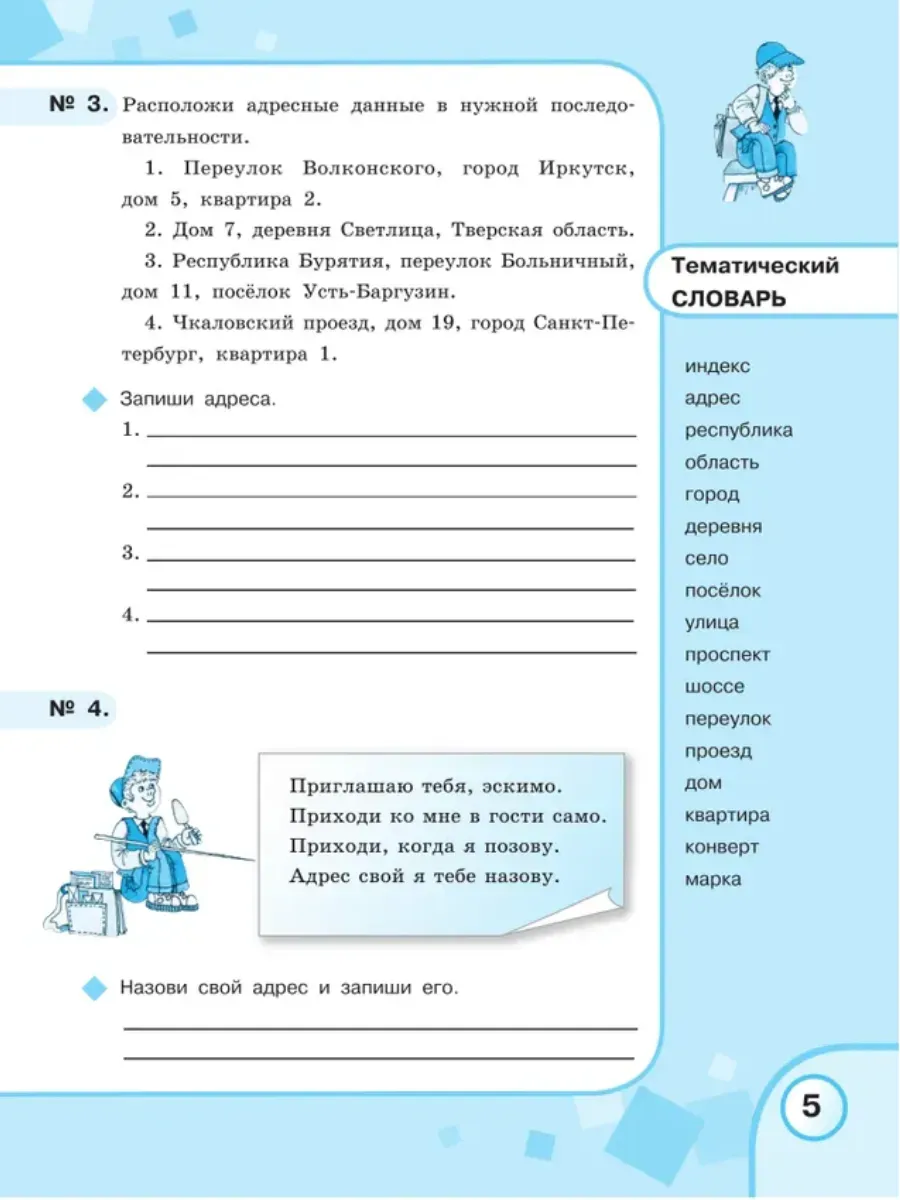 № 3. Расположи адресные данные в нужной последовательности.

1. Переулок Волконского, город Иркутск, дом 5, квартира 2.

2. Дом 7, деревня Светлица, Тверская область.

3. Республика Бурятия, переулок Больничный, дом 11, посёлок Усть-Баргузин.

4. Чкаловский проезд, дом 19, город Санкт-Петербург, квартира 1.

Запиши адреса.

1.

2.

3.

4.

№ 4.

Приглашаю тебя, эскимо.
Приходи ко мне в гости само.
Приходи, когда я позову.
Адрес свой я тебе назову.

Назови свой адрес и запиши его.

Тематический СЛОВАРЬ

индекс
адрес
республика
область
город
деревня
село
посёлок
улица
проспект
шоссе
переулок
проезд
дом
квартира
конверт
марка

5